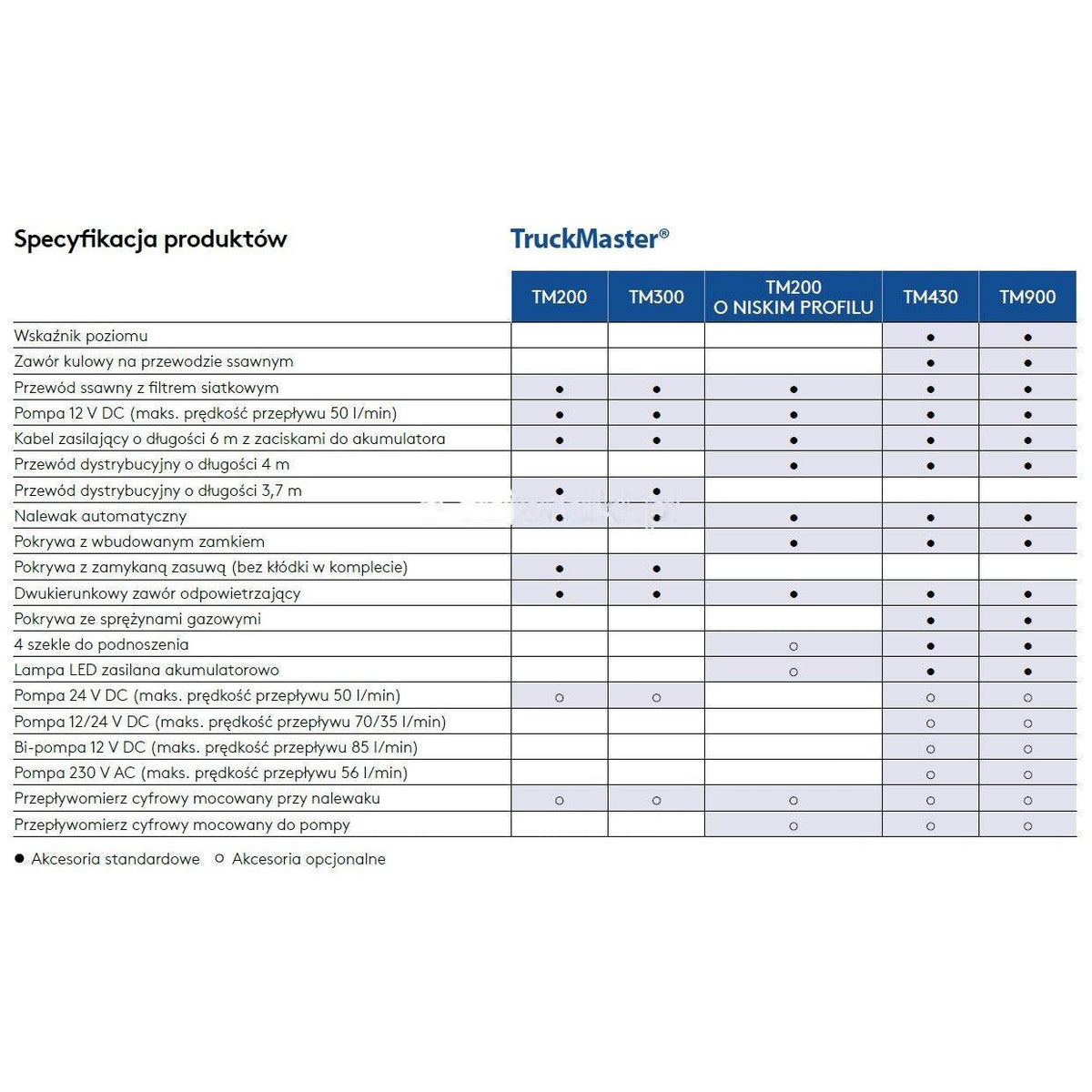 Specyfikacja produktów

TruckMaster®

|  | TM200 | TM300 | TM200 O NISKIM PROFILU | TM430 | TM900 |
|---|---|---|---|---|---|
| Wskaźnik poziomu |  |  |  | ● | ● |
| Zawór kulowy na przewodzie ssawnym |  |  |  | ● | ● |
| Przewód ssawny z filtrem siatkowym | ● | ● | ● | ● | ● |
| Pompa 12 V DC (maks. prędkość przepływu 50 l/min) | ● | ● | ● | ● | ● |
| Kabel zasilający o długości 6 m z zaciskami do akumulatora | ● | ● | ● | ● | ● |
| Przewód dystrybucyjny o długości 4 m |  |  | ● | ● | ● |
| Przewód dystrybucyjny o długości 3,7 m | ● | ● |  |  |  |
| Nalewak automatyczny | ● | ● | ● | ● | ● |
| Pokrywa z wbudowanym zamkiem |  |  | ● | ● | ● |
| Pokrywa z zamykaną zasuwą (bez kłódki w komplecie) | ● | ● |  |  |  |
| Dwukierunkowy zawór odpowietrzający | ● | ● | ● | ● | ● |
| Pokrywa ze sprężynami gazowymi |  |  |  | ● | ● |
| 4 szekle do podnoszenia |  |  | ○ | ● | ● |
| Lampa LED zasilana akumulatorowo |  |  | ○ | ● | ● |
| Pompa 24 V DC (maks. prędkość przepływu 50 l/min) | ○ | ○ |  | ○ | ○ |
| Pompa 12/24 V DC (maks. prędkość przepływu 70/35 l/min) |  |  |  | ○ | ○ |
| Bi-pompa 12 V DC (maks. prędkość przepływu 85 l/min) |  |  |  | ○ | ○ |
| Pompa 230 V AC (maks. prędkość przepływu 56 l/min) |  |  |  | ○ | ○ |
| Przepływomierz cyfrowy mocowany przy nalewaku | ○ | ○ | ○ | ○ | ○ |
| Przepływomierz cyfrowy mocowany do pompy |  |  | ○ | ○ | ○ |

● Akcesoria standardowe ○ Akcesoria opcjonalne